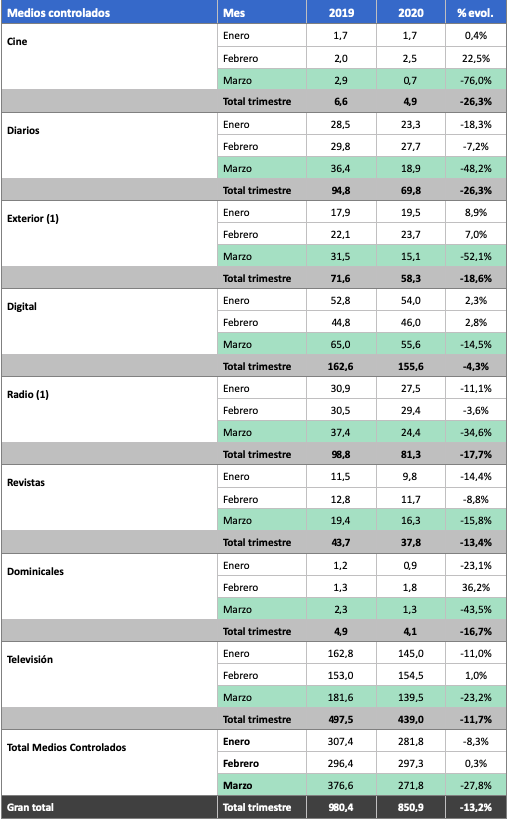 | Medios controlados | Mes | 2019 | 2020 | % evol. |
|---|---|---|---|---|
| Cine | Enero | 1,7 | 1,7 | 0,4% |
| | Febrero | 2,0 | 2,5 | 22,5% |
| | Marzo | 2,9 | 0,7 | -76,0% |
| | Total trimestre | 6,6 | 4,9 | -26,3% |
| Diarios | Enero | 28,5 | 23,3 | -18,3% |
| | Febrero | 29,8 | 27,7 | -7,2% |
| | Marzo | 36,4 | 18,9 | -48,2% |
| | Total trimestre | 94,8 | 69,8 | -26,3% |
| Exterior (1) | Enero | 17,9 | 19,5 | 8,9% |
| | Febrero | 22,1 | 23,7 | 7,0% |
| | Marzo | 31,5 | 15,1 | -52,1% |
| | Total trimestre | 71,6 | 58,3 | -18,6% |
| Digital | Enero | 52,8 | 54,0 | 2,3% |
| | Febrero | 44,8 | 46,0 | 2,8% |
| | Marzo | 65,0 | 55,6 | -14,5% |
| | Total trimestre | 162,6 | 155,6 | -4,3% |
| Radio (1) | Enero | 30,9 | 27,5 | -11,1% |
| | Febrero | 30,5 | 29,4 | -3,6% |
| | Marzo | 37,4 | 24,4 | -34,6% |
| | Total trimestre | 98,8 | 81,3 | -17,7% |
| Revistas | Enero | 11,5 | 9,8 | -14,4% |
| | Febrero | 12,8 | 11,7 | -8,8% |
| | Marzo | 19,4 | 16,3 | -15,8% |
| | Total trimestre | 43,7 | 37,8 | -13,4% |
| Dominicales | Enero | 1,2 | 0,9 | -23,1% |
| | Febrero | 1,3 | 1,8 | 36,2% |
| | Marzo | 2,3 | 1,3 | -43,5% |
| | Total trimestre | 4,9 | 4,1 | -16,7% |
| Televisión | Enero | 162,8 | 145,0 | -11,0% |
| | Febrero | 153,0 | 154,5 | 1,0% |
| | Marzo | 181,6 | 139,5 | -23,2% |
| | Total trimestre | 497,5 | 439,0 | -11,7% |
| Total Medios Controlados | Enero | 307,4 | 281,8 | -8,3% |
| | Febrero | 296,4 | 297,3 | 0,3% |
| | Marzo | 376,6 | 271,8 | -27,8% |
| Gran total | Total trimestre | 980,4 | 850,9 | -13,2% |